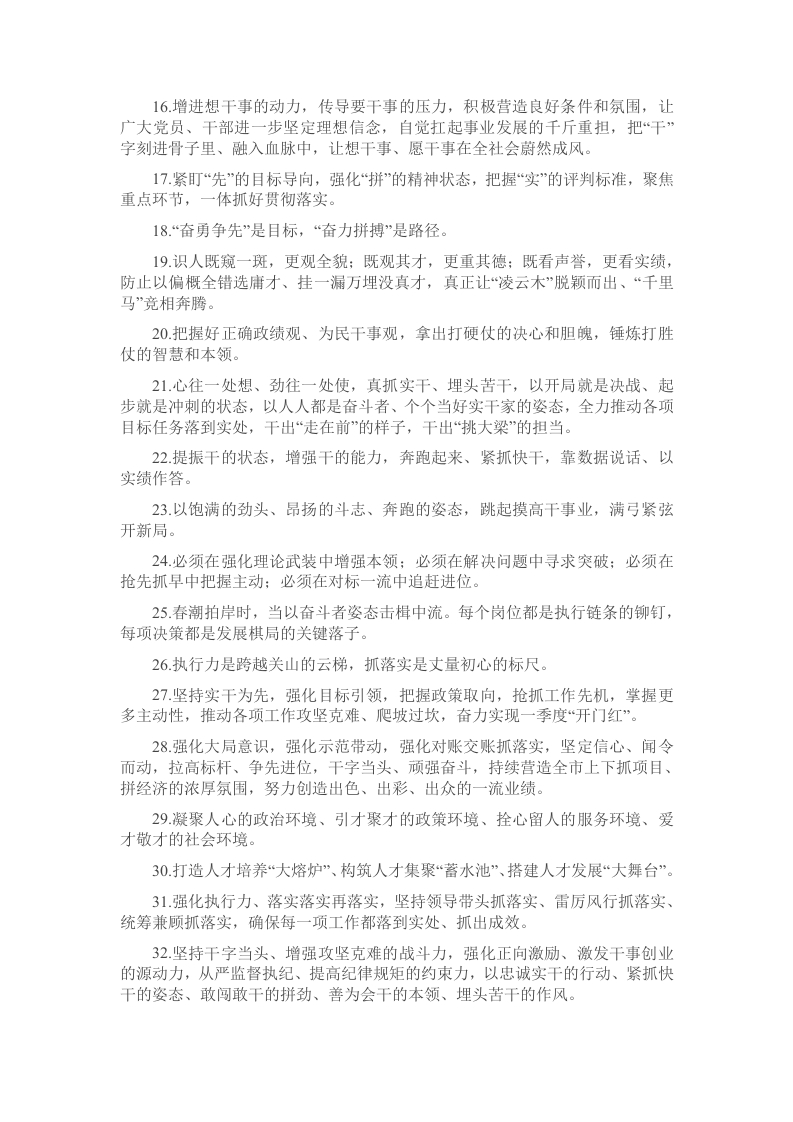 16.增进想干事的动力，传导要干事的压力，积极营造良好条件和氛围，让广大党员、干部进一步坚定理想信念，自觉扛起事业发展的千斤重担，把“干”字刻进骨子里、融入血脉中，让想干事、愿干事在全社会蔚然成风。

17.紧盯“先”的目标导向，强化“拼”的精神状态，把握“实”的评判标准，聚焦重点环节，一体抓好贯彻落实。

18.“奋勇争先”是目标，“奋力拼搏”是路径。

19.识人既窥一斑，更观全貌；既观其才，更重其德；既看声誉，更看实绩，防止以偏概全错选庸才、挂一漏万埋没真才，真正让“凌云木”脱颖而出、“千里马”竞相奔腾。

20.把握好正确政绩观、为民干事观，拿出打硬仗的决心和胆魄，锤炼打胜仗的智慧和本领。

21.心往一处想、劲往一处使，真抓实干、埋头苦干，以开局就是决战、起步就是冲刺的状态，以人人都是奋斗者、个个当好实干家的姿态，全力推动各项目标任务落到实处，干出“走在前”的样子，干出“挑大梁”的担当。

22.提振干的状态，增强干的能力，奔跑起来、紧抓快干，靠数据说话、以实绩作答。

23.以饱满的劲头、昂扬的斗志、奔跑的姿态，跳起摸高干事业，满弓紧弦开新局。

24.必须在强化理论武装中增强本领；必须在解决问题中寻求突破；必须在抢先抓早中把握主动；必须在对标一流中追赶进位。

25.春潮拍岸时，当以奋斗者姿态击楫中流。每个岗位都是执行链条的铆钉，每项决策都是发展棋局的关键落子。

26.执行力是跨越关山的云梯，抓落实是丈量初心的标尺。

27.坚持实干为先，强化目标引领，把握政策取向，抢抓工作先机，掌握更多主动性，推动各项工作攻坚克难、爬坡过坎，奋力实现一季度“开门红”。

28.强化大局意识，强化示范带动，强化对账交账抓落实，坚定信心、闻令而动，拉高标杆、争先进位，干字当头、顽强奋斗，持续营造全市上下抓项目、拼经济的浓厚氛围，努力创造出色、出彩、出众的一流业绩。

29.凝聚人心的政治环境、引才聚才的政策环境、拴心留人的服务环境、爱才敬才的社会环境。

30.打造人才培养“大熔炉”、构筑人才集聚“蓄水池”、搭建人才发展“大舞台”。

31.强化执行力、落实落实再落实，坚持领导带头抓落实、雷厉风行抓落实、统筹兼顾抓落实，确保每一项工作都落到实处、抓出成效。

32.坚持干字当头、增强攻坚克难的战斗力，强化正向激励、激发干事创业的源动力，从严监督执纪、提高纪律规矩的约束力，以忠诚实干的行动、紧抓快干的姿态、敢闯敢干的拼劲、善为会干的本领、埋头苦干的作风。